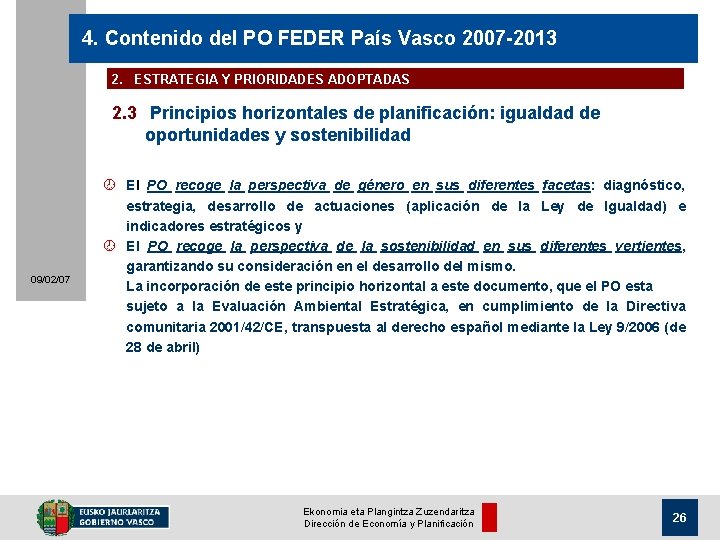 4. Contenido del PO FEDER País Vasco 2007-2013

2. ESTRATEGIA Y PRIORIDADES ADOPTADAS

2.3 Principios horizontales de planificación: igualdad de oportunidades y sostenibilidad

El PO recoge la perspectiva de género en sus diferentes facetas: diagnóstico, estrategia, desarrollo de actuaciones (aplicación de la Ley de Igualdad) e indicadores estratégicos y

El PO recoge la perspectiva de la sostenibilidad en sus diferentes vertientes, garantizando su consideración en el desarrollo del mismo.
La incorporación de este principio horizontal a este documento, que el PO esta sujeto a la Evaluación Ambiental Estratégica, en cumplimiento de la Directiva comunitaria 2001/42/CE, transpuesta al derecho español mediante la Ley 9/2006 (de 28 de abril)

09/02/07

EUSKO JAURLARITZA
GOBIERNO VASCO

Ekonomia eta Plangintza Zuzendaritza
Dirección de Economía y Planificación

26